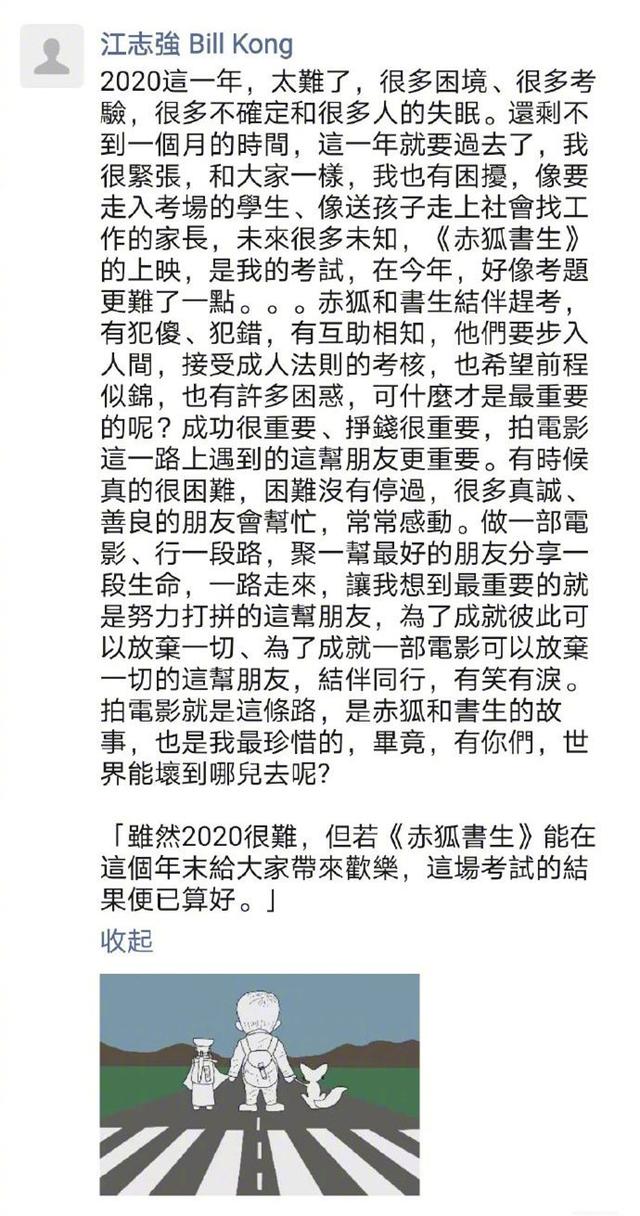 江志強 Bill Kong

2020這一年，太難了，很多困境、很多考驗，很多不確定和很多人的失眠。還剩不到一個月的時間，這一年就要過去了，我很緊張，和大家一樣，我也有困擾，像要走入考場的學生、像送孩子走上社會找工作的家長，未來很多未知，《赤狐書生》的上映，是我的考試，在今年，好像考題更難了一點。。。赤狐和書生結伴趕考，有犯傻、犯錯，有互助相知，他們要步入人間，接受成人法則的考核，也希望前程似錦，也有許多困惑，可什麼才是最重要的呢？成功很重要、掙錢很重要，拍電影這一路上遇到的這幫朋友更重要。有時候真的很困難，困難沒有停過，很多真誠、善良的朋友會幫忙，常常感動。做一部電影、行一段路，聚一幫最好的朋友分享一段生命，一路走來，讓我想到最重要的就是努力打拼的這幫朋友，為了成就彼此可以放棄一切、為了成就一部電影可以放棄一切的這幫朋友，結伴同行，有笑有淚。拍電影就是這條路，是赤狐和書生的故事，也是我最珍惜的，畢竟，有你們，世界能壞到哪兒去呢？

「雖然2020很難，但若《赤狐書生》能在這個年末給大家帶來歡樂，這場考試的結果便已算好。」

收起